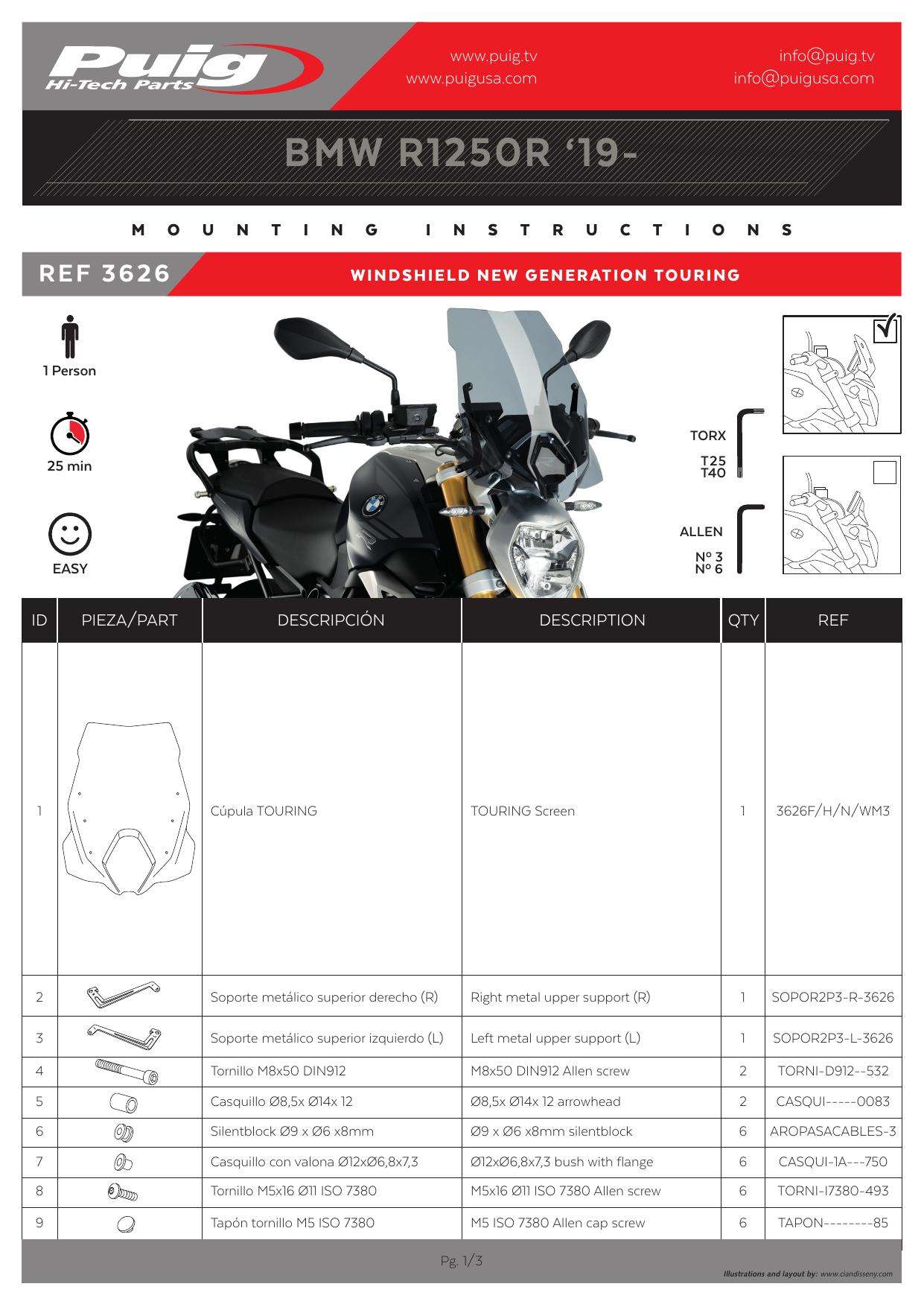 Puig
Hi-Tech Parts

www.puig.tv
www.puigusa.com

info@puig.tv
info@puigusa.com

BMW R1250R '19-

MOUNTING INSTRUCTIONS

REF 3626

WINDSHIELD NEW GENERATION TOURING

1 Person

25 min

EASY

TORX
T25
T40

ALLEN
Nº 3
Nº 6

| ID | PIEZA/PART | DESCRIPCIÓN | DESCRIPTION | QTY | REF |
|---|---|---|---|---|---|
| 1 | | Cúpula TOURING | TOURING Screen | 1 | 3626F/H/N/WM3 |
| 2 | | Soporte metálico superior derecho (R) | Right metal upper support (R) | 1 | SOPOR2P3-R-3626 |
| 3 | | Soporte metálico superior izquierdo (L) | Left metal upper support (L) | 1 | SOPOR2P3-L-3626 |
| 4 | | Tornillo M8x50 DIN912 | M8x50 DIN912 Allen screw | 2 | TORNI-D912--532 |
| 5 | | Casquillo Ø8,5x Ø14x 12 | Ø8,5x Ø14x 12 arrowhead | 2 | CASQUI-----0083 |
| 6 | | Silentblock Ø9 x Ø6 x8mm | Ø9 x Ø6 x8mm silentblock | 6 | AROPASACABLES-3 |
| 7 | | Casquillo con valona Ø12xØ6,8x7,3 | Ø12xØ6,8x7,3 bush with flange | 6 | CASQUI-1A---750 |
| 8 | | Tornillo M5x16 Ø11 ISO 7380 | M5x16 Ø11 ISO 7380 Allen screw | 6 | TORNI-I7380-493 |
| 9 | | Tapón tornillo M5 ISO 7380 | M5 ISO 7380 Allen cap screw | 6 | TAPON--------85 |

Pg. 1/3

Illustrations and layout by: www.ciandisseny.com